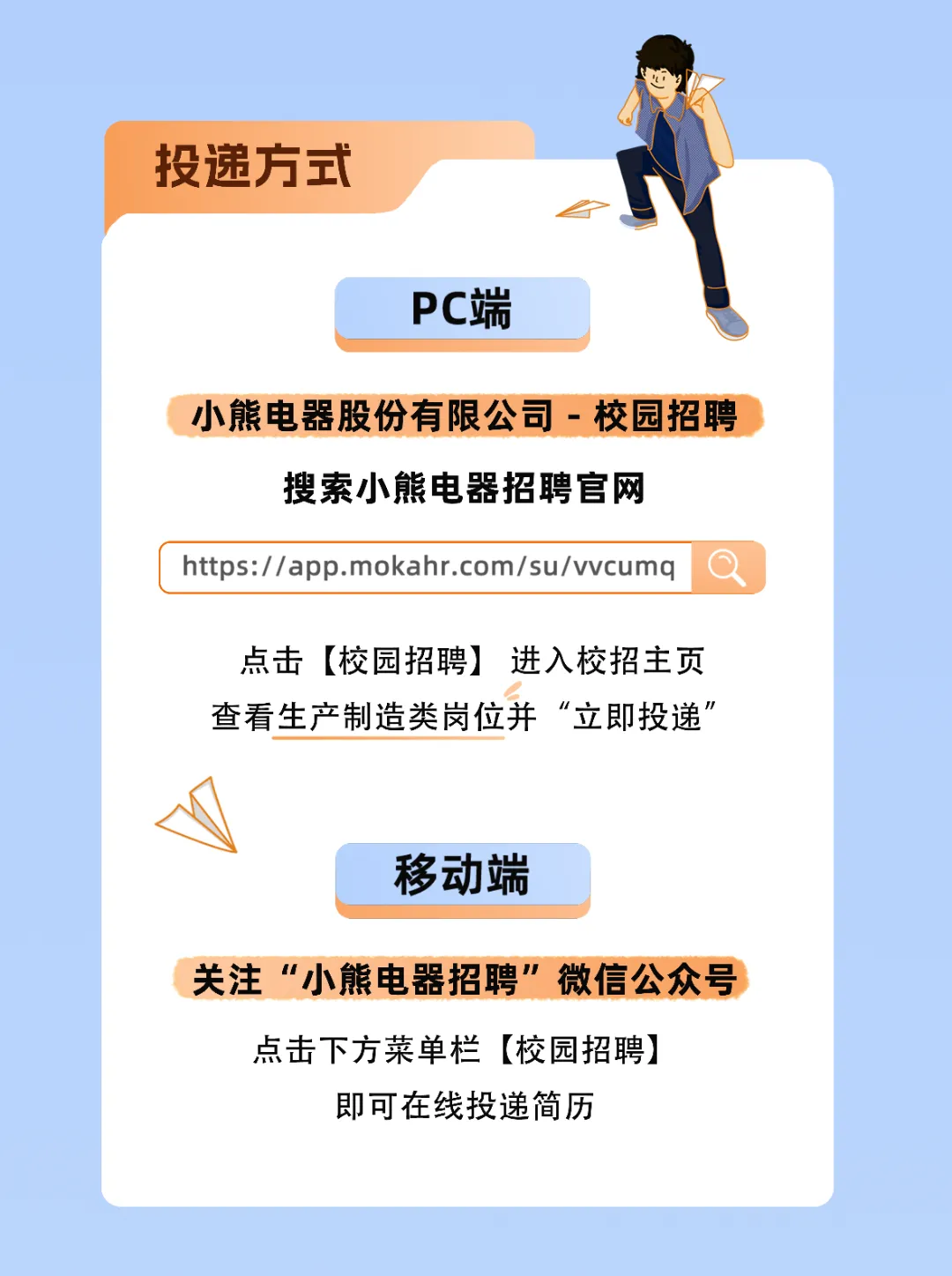 投递方式

PC端

小熊电器股份有限公司 - 校园招聘

搜索小熊电器招聘官网

https://app.mokahr.com/su/vvcumq

点击【校园招聘】 进入校招主页
查看生产制造类岗位并 “立即投递”

移动端

关注“小熊电器招聘”微信公众号

点击下方菜单栏【校园招聘】
即可在线投递简历